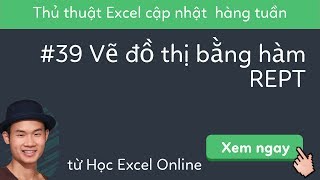 Thủ thuật Excel cập nhật hàng tuần

#39 Vẽ đồ thị bằng hàm REPT

Xem ngay

từ Học Excel Online